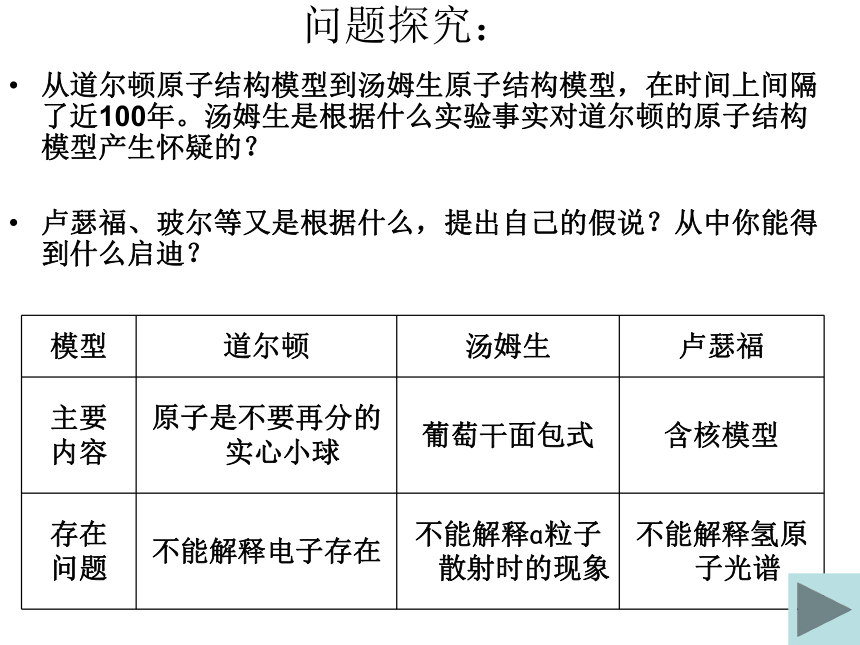 问题探究：

• 从道尔顿原子结构模型到汤姆生原子结构模型，在时间上间隔了近100年。汤姆生是根据什么实验事实对道尔顿的原子结构模型产生怀疑的？

• 卢瑟福、玻尔等又是根据什么，提出自己的假说？从中你能得到什么启迪？

| 模型 | 道尔顿 | 汤姆生 | 卢瑟福 |
|---|---|---|---|
| 主要内容 | 原子是不要再分的实心小球 | 葡萄干面包式 | 含核模型 |
| 存在问题 | 不能解释电子存在 | 不能解释α粒子散射时的现象 | 不能解释氢原子光谱 |